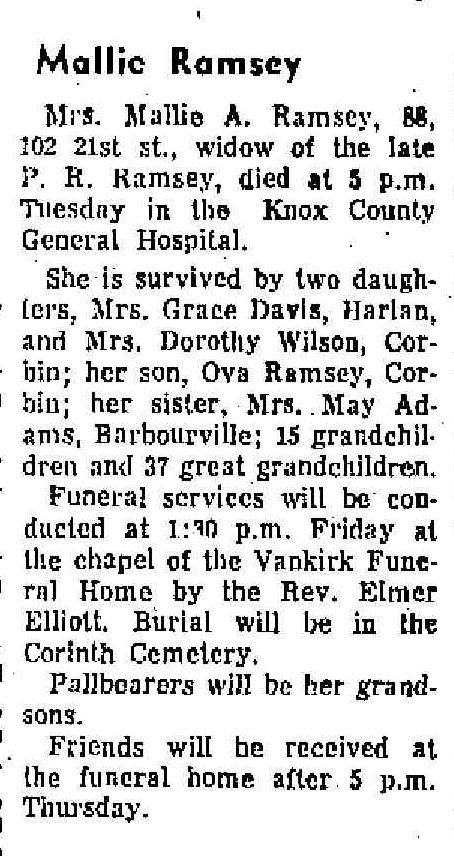 Mallie Ramsey

Mrs. Mallie A. Ramsey, 88, 102 21st st., widow of the late P. R. Ramsey, died at 5 p.m. Tuesday in the Knox County General Hospital.

She is survived by two daughters, Mrs. Grace Davis, Harlan, and Mrs. Dorothy Wilson, Corbin; her son, Ova Ramsey, Corbin; her sister, Mrs. May Adams, Barbourville; 15 grandchildren and 37 great grandchildren.

Funeral services will be conducted at 1:30 p.m. Friday at the chapel of the Vankirk Funeral Home by the Rev. Elmer Elliott. Burial will be in the Corinth Cemetery.

Pallbearers will be her grandsons.

Friends will be received at the funeral home after 5 p.m. Thursday.